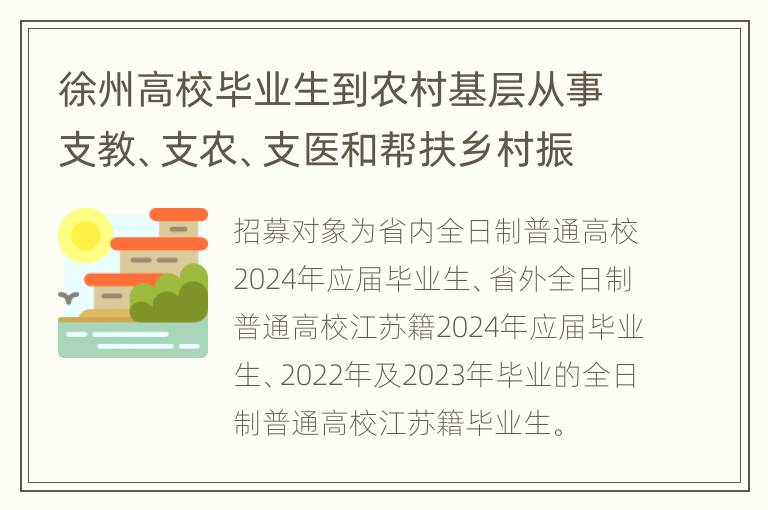 徐州高校毕业生到农村基层从事支教、支农、支医和帮扶乡村振

招募对象为省内全日制普通高校2024年应届毕业生、省外全日制普通高校江苏籍2024年应届毕业生、2022年及2023年毕业的全日制普通高校江苏籍毕业生。